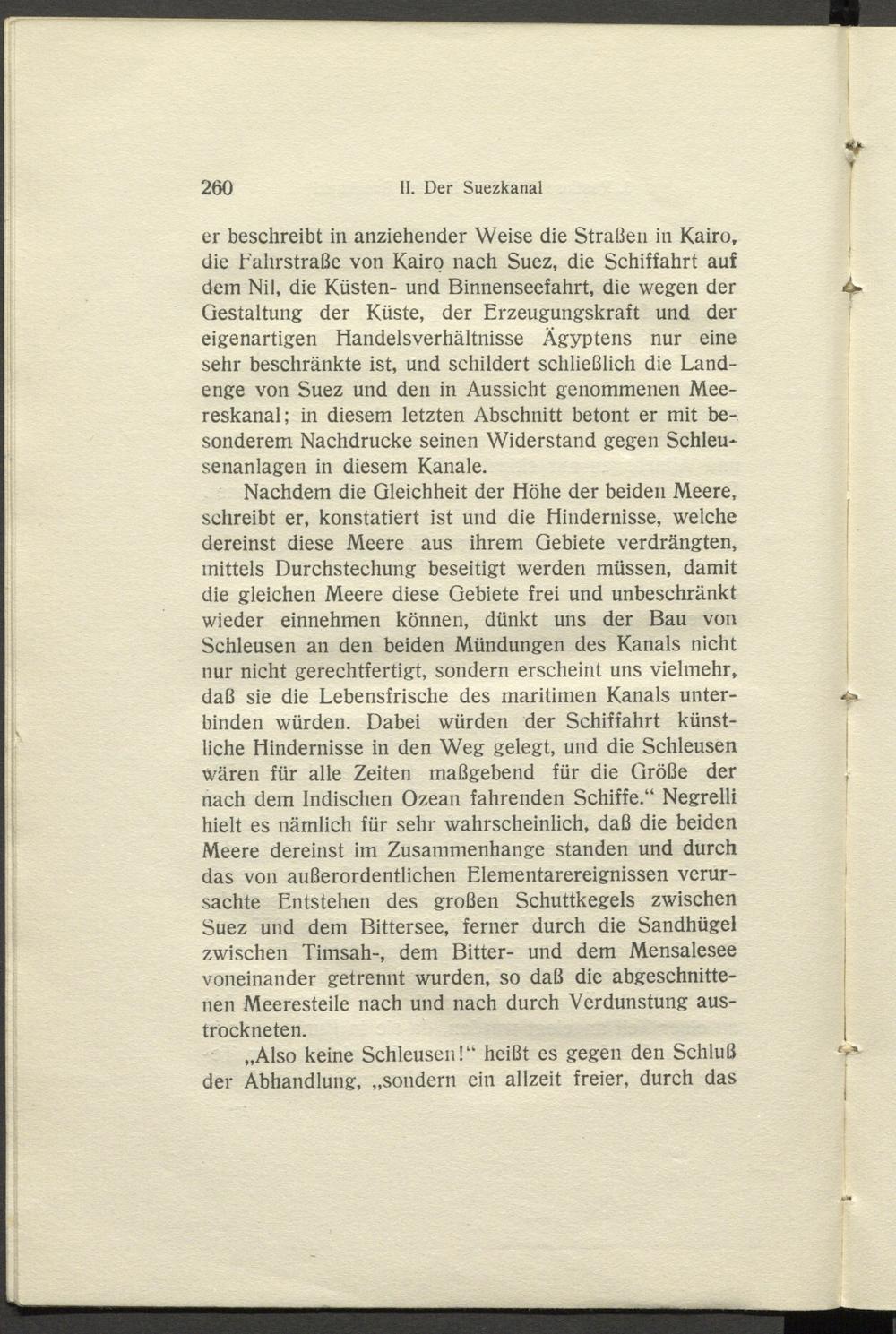 260 II. Der Suezkanal

er beschreibt in anziehender Weise die Straßen in Kairo, die Fahrstraße von Kairo nach Suez, die Schiffahrt auf dem Nil, die Küsten- und Binnenseefahrt, die wegen der Gestaltung der Küste, der Erzeugungskraft und der eigenartigen Handelsverhältnisse Ägyptens nur eine sehr beschränkte ist, und schildert schließlich die Landenge von Suez und den in Aussicht genommenen Meereskanal; in diesem letzten Abschnitt betont er mit besonderem Nachdrucke seinen Widerstand gegen Schleusenanlagen in diesem Kanale.

Nachdem die Gleichheit der Höhe der beiden Meere, schreibt er, konstatiert ist und die Hindernisse, welche dereinst diese Meere aus ihrem Gebiete verdrängten, mittels Durchstechung beseitigt werden müssen, damit die gleichen Meere diese Gebiete frei und unbeschränkt wieder einnehmen können, dünkt uns der Bau von Schleusen an den beiden Mündungen des Kanals nicht nur nicht gerechtfertigt, sondern erscheint uns vielmehr, daß sie die Lebensfrische des maritimen Kanals unterbinden würden. Dabei würden der Schiffahrt künstliche Hindernisse in den Weg gelegt, und die Schleusen wären für alle Zeiten maßgebend für die Größe der nach dem Indischen Ozean fahrenden Schiffe.“ Negrelli hielt es nämlich für sehr wahrscheinlich, daß die beiden Meere dereinst im Zusammenhange standen und durch das von außerordentlichen Elementarereignissen verursachte Entstehen des großen Schuttkegels zwischen Suez und dem Bittersee, ferner durch die Sandhügel zwischen Timsah-, dem Bitter- und dem Mensalesee voneinander getrennt wurden, so daß die abgeschnittenen Meeresteile nach und nach durch Verdunstung austrockneten.

„Also keine Schleusen!“ heißt es gegen den Schluß der Abhandlung, „sondern ein allzeit freier, durch das